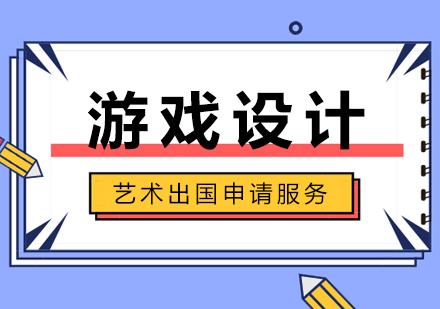 游戏设计

艺术出国申请服务